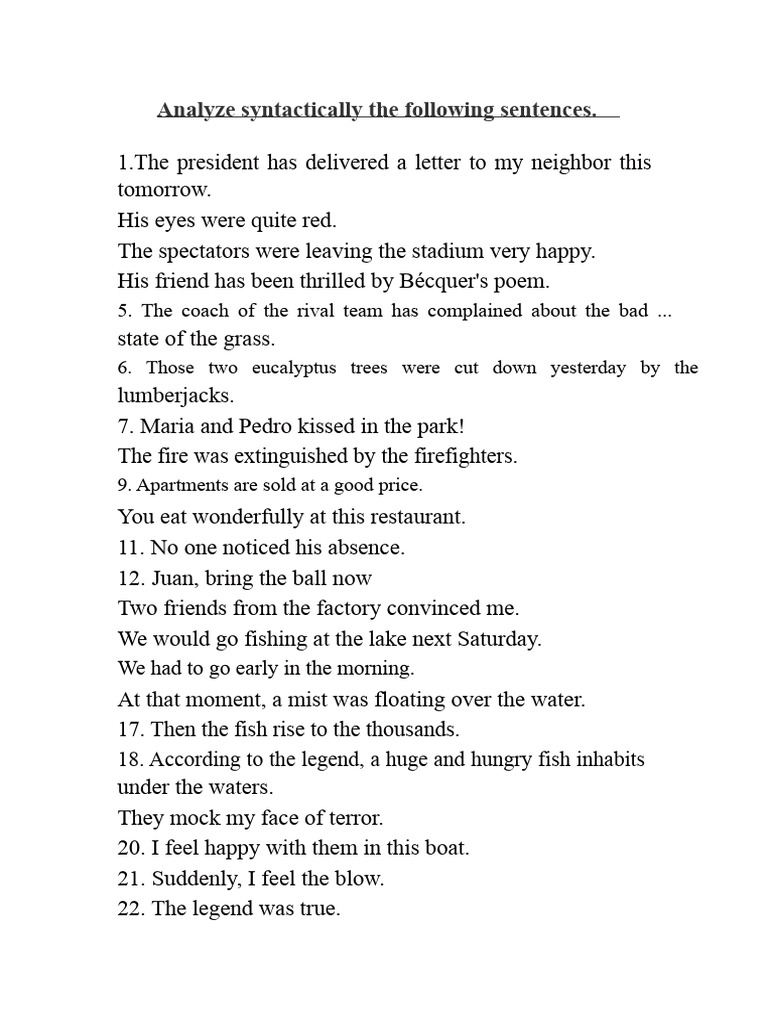 Analyze syntactically the following sentences.

1.The president has delivered a letter to my neighbor this tomorrow.

His eyes were quite red.

The spectators were leaving the stadium very happy.

His friend has been thrilled by Bécquer's poem.

5. The coach of the rival team has complained about the bad ... state of the grass.

6. Those two eucalyptus trees were cut down yesterday by the lumberjacks.

7. Maria and Pedro kissed in the park!

The fire was extinguished by the firefighters.

9. Apartments are sold at a good price.

You eat wonderfully at this restaurant.

11. No one noticed his absence.

12. Juan, bring the ball now

Two friends from the factory convinced me.

We would go fishing at the lake next Saturday.

We had to go early in the morning.

At that moment, a mist was floating over the water.

17. Then the fish rise to the thousands.

18. According to the legend, a huge and hungry fish inhabits under the waters.

They mock my face of terror.

20. I feel happy with them in this boat.

21. Suddenly, I feel the blow.

22. The legend was true.